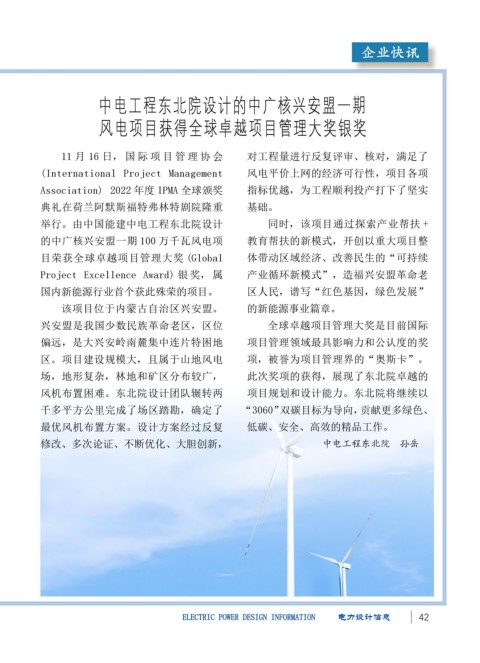 企业快讯

中电工程东北院设计的中广核兴安盟一期风电项目获得全球卓越项目管理大奖银奖

11月16日，国际项目管理协会(International Project Management Association) 2022年度IPMA全球颁奖典礼在荷兰阿默斯福特弗林特剧院隆重举行。由中国能建中电工程东北院设计的中广核兴安盟一期100万千瓦风电项目荣获全球卓越项目管理大奖(Global Project Excellence Award)银奖，属国内新能源行业首个获此殊荣的项目。

该项目位于内蒙古自治区兴安盟。兴安盟是我国少数民族革命老区，区位偏远，是大兴安岭南麓集中连片特困地区。项目建设规模大，且属于山地风电场，地形复杂，林地和矿区分布较广，风机布置困难。东北院设计团队辗转两千多平方公里完成了场区踏勘，确定了最优风机布置方案。设计方案经过反复修改、多次论证、不断优化、大胆创新，对工程量进行反复评审、核对，满足了风电平价上网的经济可行性，项目各项指标优越，为工程顺利投产打下了坚实基础。

同时，该项目通过探索产业帮扶+教育帮扶的新模式，开创以重大项目整体带动区域经济、改善民生的“可持续产业循环新模式”，造福兴安盟革命老区人民，谱写“红色基因，绿色发展”的新能源事业篇章。

全球卓越项目管理大奖是目前国际项目管理领域最具影响力和公认度的奖项，被誉为项目管理界的“奥斯卡”。此次奖项的获得，展现了东北院卓越的项目规划和设计能力。东北院将继续以“3060”双碳目标为导向，贡献更多绿色、低碳、安全、高效的精品工作。

中电工程东北院　孙岳

ELECTRIC POWER DESIGN INFORMATION　电力设计信息　42